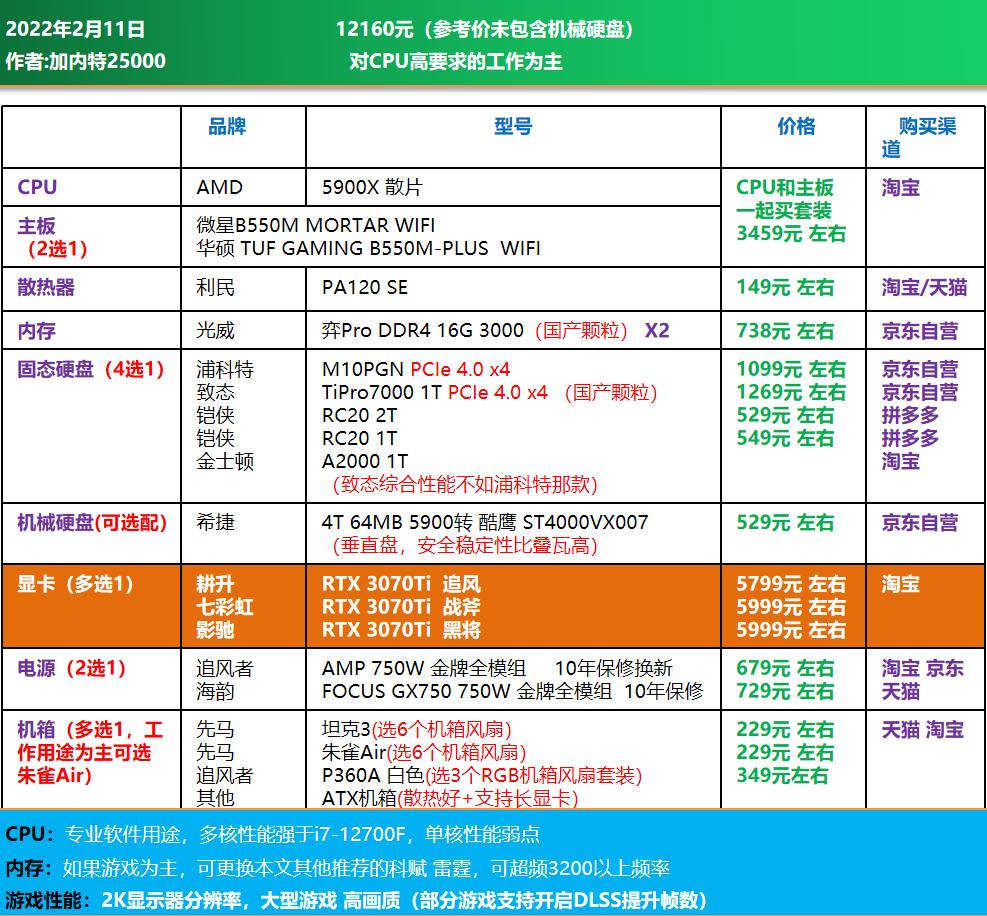 2022年2月11日
作者:加内特25000

12160元（参考价未包含机械硬盘）
对CPU高要求的工作为主

| | 品牌 | 型号 | 价格 | 购买渠道 |
|---|---|---|---|---|
| CPU | AMD | 5900X 散片 | CPU和主板一起买套装 3459元 左右 | 淘宝 |
| 主板（2选1） | 微星B550M MORTAR WIFI 华硕 TUF GAMING B550M-PLUS WIFI | | | |
| 散热器 | 利民 | PA120 SE | 149元 左右 | 淘宝/天猫 |
| 内存 | 光威 | 弈Pro DDR4 16G 3000（国产颗粒） X2 | 738元 左右 | 京东自营 |
| 固态硬盘（4选1） | 浦科特 致态 铠侠 铠侠 金士顿 | M10PGN PCIe 4.0 x4 TiPro7000 1T PCIe 4.0 x4 （国产颗粒） RC20 2T RC20 1T A2000 1T （致态综合性能不如浦科特那款） | 1099元 左右 1269元 左右 529元 左右 549元 左右 | 京东自营 京东自营 拼多多 拼多多 淘宝 |
| 机械硬盘(可选配) | 希捷 | 4T 64MB 5900转 酷鹰 ST4000VX007 （垂直盘，安全稳定性比叠瓦高） | 529元 左右 | 京东自营 |
| 显卡（多选1） | 耕升 七彩虹 影驰 | RTX 3070Ti 追风 RTX 3070Ti 战斧 RTX 3070Ti 黑将 | 5799元 左右 5999元 左右 5999元 左右 | 淘宝 |
| 电源（2选1） | 追风者 海韵 | AMP 750W 金牌全模组 10年保修换新 FOCUS GX750 750W 金牌全模组 10年保修 | 679元 左右 729元 左右 | 淘宝 京东 天猫 |
| 机箱（多选1，工作用途为主可选朱雀Air） | 先马 先马 追风者 其他 | 坦克3(选6个机箱风扇) 朱雀Air(选6个机箱风扇) P360A 白色(选3个RGB机箱风扇套装) ATX机箱(散热好+支持长显卡) | 229元 左右 229元 左右 349元左右 | 天猫 淘宝 |

CPU：专业软件用途，多核性能强于i7-12700F，单核性能弱点
内存：如果游戏为主，可更换本文其他推荐的科赋 雷霆，可超频3200以上频率
游戏性能：2K显示器分辨率，大型游戏 高画质（部分游戏支持开启DLSS提升帧数）